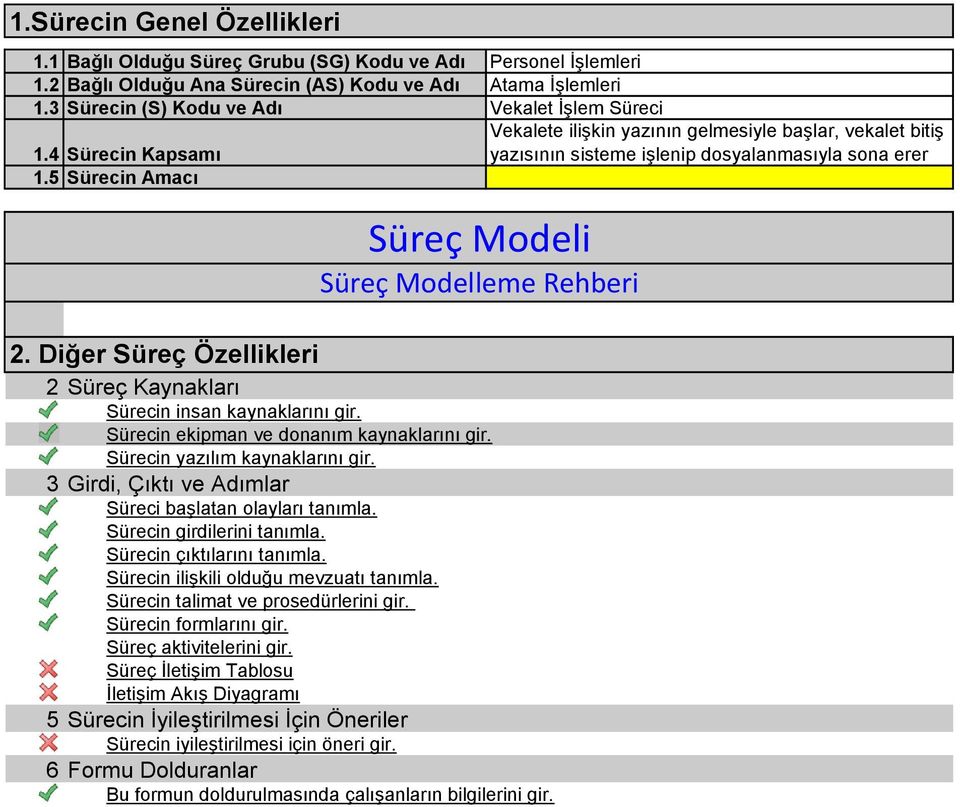 1.Sürecin Genel Özellikleri

| 1.1 | Bağlı Olduğu Süreç Grubu (SG) Kodu ve Adı | Personel İşlemleri |
|---|---|---|
| 1.2 | Bağlı Olduğu Ana Sürecin (AS) Kodu ve Adı | Atama İşlemleri |
| 1.3 | Sürecin (S) Kodu ve Adı | Vekalet İşlem Süreci |
| 1.4 | Sürecin Kapsamı | Vekalete ilişkin yazının gelmesiyle başlar, vekalet bitiş yazısının sisteme işlenip dosyalanmasıyla sona erer |
| 1.5 | Sürecin Amacı | |

Süreç Modeli

Süreç Modelleme Rehberi

2. Diğer Süreç Özellikleri

2 Süreç Kaynakları

Sürecin insan kaynaklarını gir.

Sürecin ekipman ve donanım kaynaklarını gir.

Sürecin yazılım kaynaklarını gir.

3 Girdi, Çıktı ve Adımlar

Süreci başlatan olayları tanımla.

Sürecin girdilerini tanımla.

Sürecin çıktılarını tanımla.

Sürecin ilişkili olduğu mevzuatı tanımla.

Sürecin talimat ve prosedürlerini gir.

Sürecin formlarını gir.

Süreç aktivitelerini gir.

Süreç İletişim Tablosu

İletişim Akış Diyagramı

5 Sürecin İyileştirilmesi İçin Öneriler

Sürecin iyileştirilmesi için öneri gir.

6 Formu Dolduranlar

Bu formun doldurulmasında çalışanların bilgilerini gir.